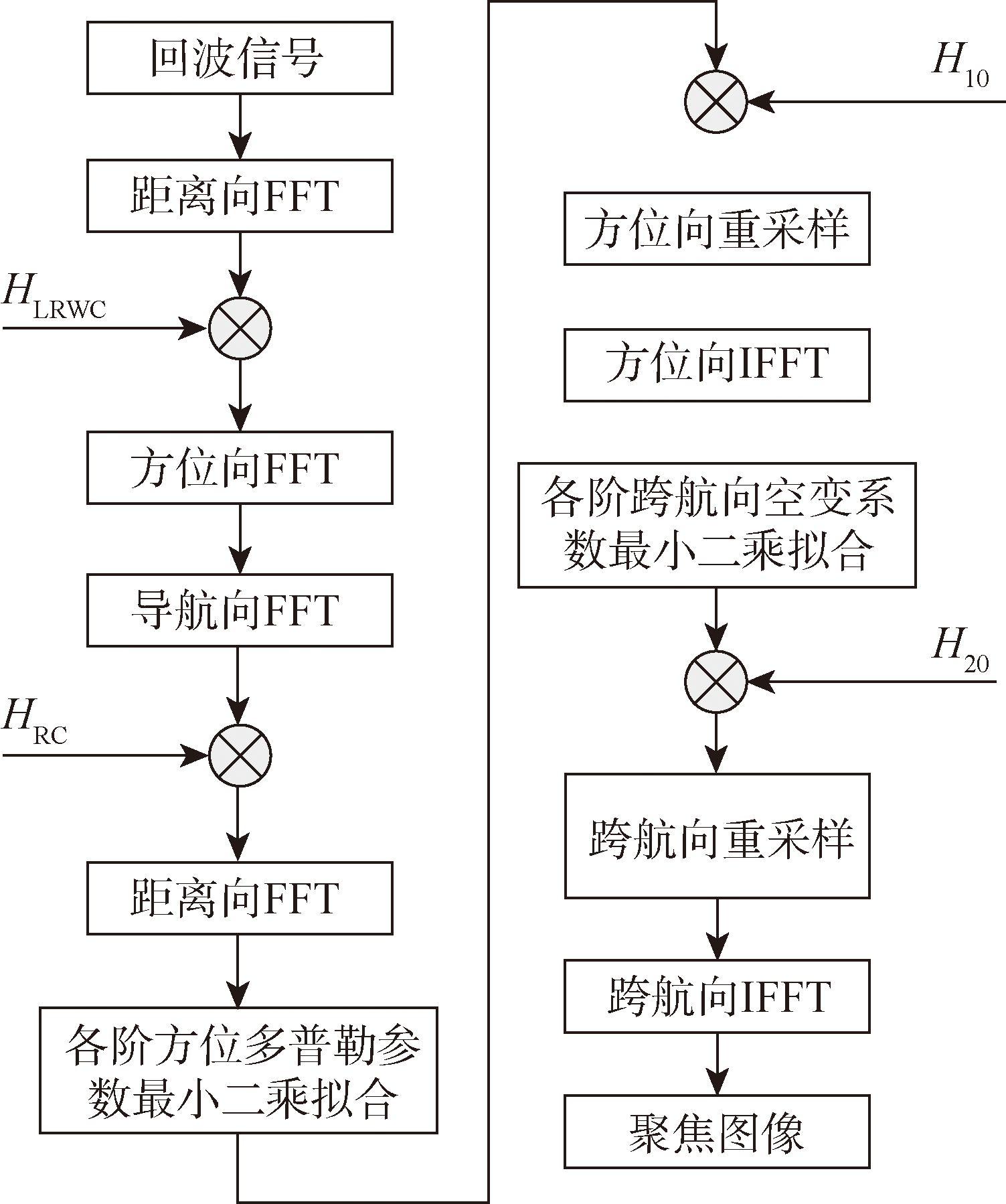 回波信号

距离向FFT

$H_{\mathrm{LRWC}}$

方位向FFT

导航向FFT

$H_{\mathrm{RC}}$

距离向FFT

各阶方位多普勒参数最小二乘拟合

$H_{10}$

方位向重采样

方位向IFFT

各阶跨航向空变系数最小二乘拟合

$H_{20}$

跨航向重采样

跨航向IFFT

聚焦图像